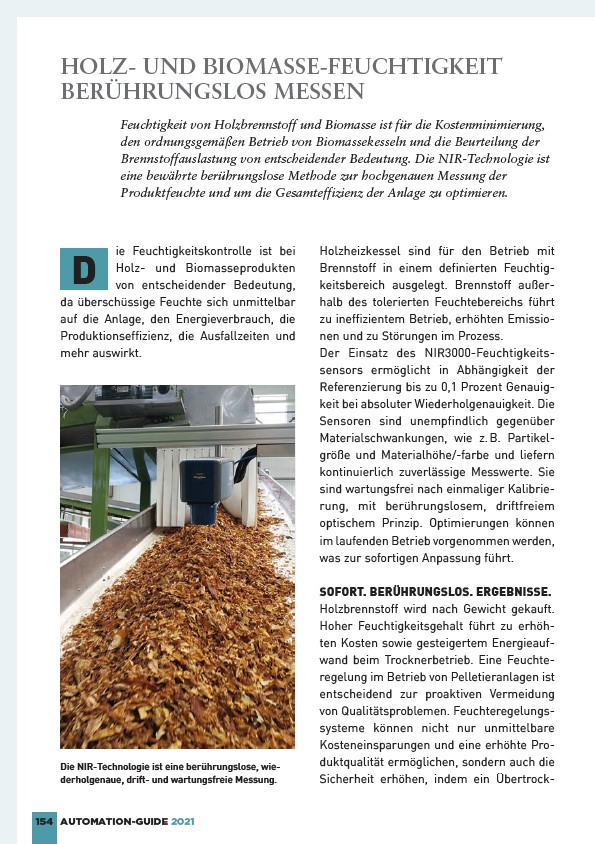 HOLZ- UND BIOMASSE-FEUCHTIGKEIT BERÜHRUNGSLOS MESSEN

Feuchtigkeit von Holzbrennstoff und Biomasse ist für die Kostenminimierung, den ordnungsgemäßen Betrieb von Biomassekesseln und die Beurteilung der Brennstoffauslastung von entscheidender Bedeutung. Die NIR-Technologie ist eine bewährte berührungslose Methode zur hochgenauen Messung der Produktfeuchte und um die Gesamteffizienz der Anlage zu optimieren.

Die Feuchtigkeitskontrolle ist bei Holz- und Biomasseprodukten von entscheidender Bedeutung, da überschüssige Feuchte sich unmittelbar auf die Anlage, den Energieverbrauch, die Produktionseffizienz, die Ausfallzeiten und mehr auswirkt.

Die NIR-Technologie ist eine berührungslose, wiederholgenaue, drift- und wartungsfreie Messung.

Holzheizkessel sind für den Betrieb mit Brennstoff in einem definierten Feuchtigkeitsbereich ausgelegt. Brennstoff außerhalb des tolerierten Feuchtebereichs führt zu ineffizientem Betrieb, erhöhten Emissionen und zu Störungen im Prozess.
Der Einsatz des NIR3000-Feuchtigkeitssensors ermöglicht in Abhängigkeit der Referenzierung bis zu 0,1 Prozent Genauigkeit bei absoluter Wiederholgenauigkeit. Die Sensoren sind unempfindlich gegenüber Materialschwankungen, wie z. B. Partikelgröße und Materialhöhe/-farbe und liefern kontinuierlich zuverlässige Messwerte. Sie sind wartungsfrei nach einmaliger Kalibrierung, mit berührungslosem, driftfreiem optischem Prinzip. Optimierungen können im laufenden Betrieb vorgenommen werden, was zur sofortigen Anpassung führt.

SOFORT. BERÜHRUNGSLOS. ERGEBNISSE.
Holzbrennstoff wird nach Gewicht gekauft. Hoher Feuchtigkeitsgehalt führt zu erhöhten Kosten sowie gesteigertem Energieaufwand beim Trocknerbetrieb. Eine Feuchteregelung im Betrieb von Pelletieranlagen ist entscheidend zur proaktiven Vermeidung von Qualitätsproblemen. Feuchteregelungssysteme können nicht nur unmittelbare Kosteneinsparungen und eine erhöhte Produktqualität ermöglichen, sondern auch die Sicherheit erhöhen, indem ein Übertrock-

154 AUTOMATION-GUIDE 2021